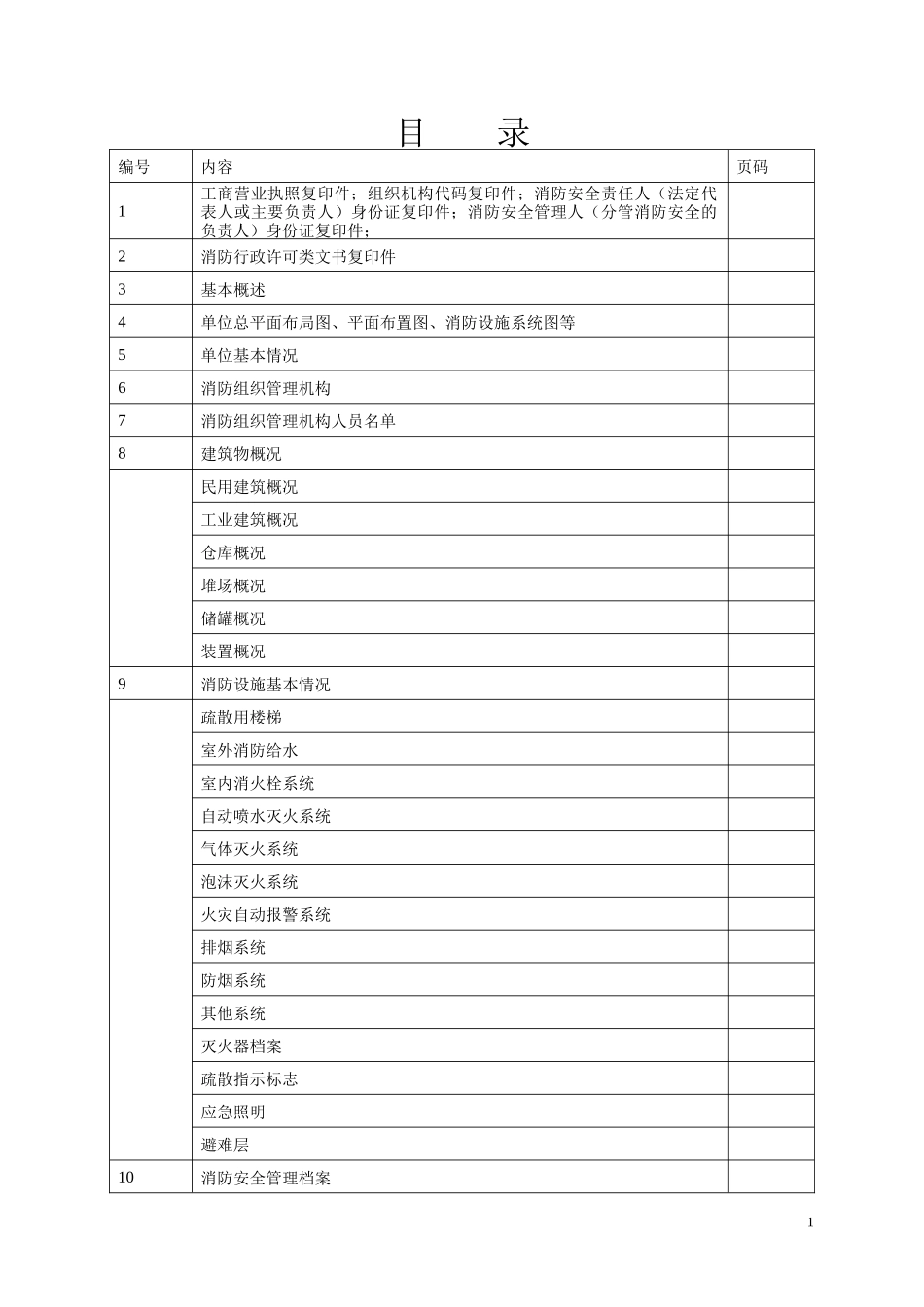 目 录

| 编号 | 内容 | 页码 |
|---|---|---|
| 1 | 工商营业执照复印件；组织机构代码复印件；消防安全责任人（法定代表人或主要负责人）身份证复印件；消防安全管理人（分管消防安全的负责人）身份证复印件； | |
| 2 | 消防行政许可类文书复印件 | |
| 3 | 基本概述 | |
| 4 | 单位总平面布局图、平面布置图、消防设施系统图等 | |
| 5 | 单位基本情况 | |
| 6 | 消防组织管理机构 | |
| 7 | 消防组织管理机构人员名单 | |
| 8 | 建筑物概况 | |
| | 民用建筑概况 | |
| | 工业建筑概况 | |
| | 仓库概况 | |
| | 堆场概况 | |
| | 储罐概况 | |
| | 装置概况 | |
| 9 | 消防设施基本情况 | |
| | 疏散用楼梯 | |
| | 室外消防给水 | |
| | 室内消火栓系统 | |
| | 自动喷水灭火系统 | |
| | 气体灭火系统 | |
| | 泡沫灭火系统 | |
| | 火灾自动报警系统 | |
| | 排烟系统 | |
| | 防烟系统 | |
| | 其他系统 | |
| | 灭火器档案 | |
| | 疏散指示标志 | |
| | 应急照明 | |
| | 避难层 | |
| 10 | 消防安全管理档案 | |

1